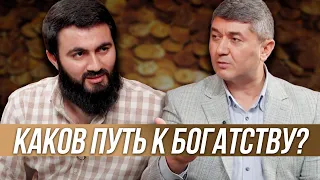 КАКОВ ПУТЬ К БОГАТСТВУ?